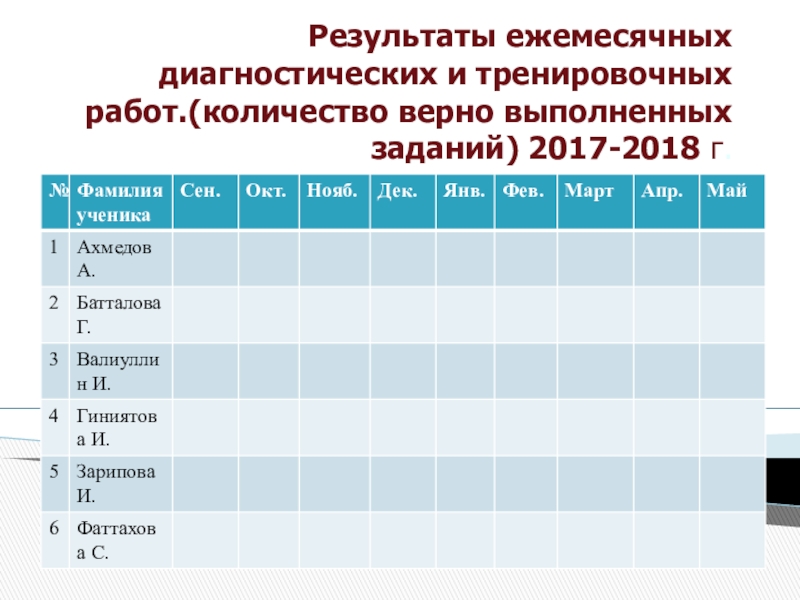 Результаты ежемесячных диагностических и тренировочных работ.(количество верно выполненных заданий) 2017-2018 г.

| № | Фамилия ученика | Сен. | Окт. | Нояб. | Дек. | Янв. | Фев. | Март | Апр. | Май |
|---|---|---|---|---|---|---|---|---|---|---|
| 1 | Ахмедов А. | | | | | | | | | |
| 2 | Батталова Г. | | | | | | | | | |
| 3 | Валиуллин И. | | | | | | | | | |
| 4 | Гиниятова И. | | | | | | | | | |
| 5 | Зарипова И. | | | | | | | | | |
| 6 | Фаттахова С. | | | | | | | | | |